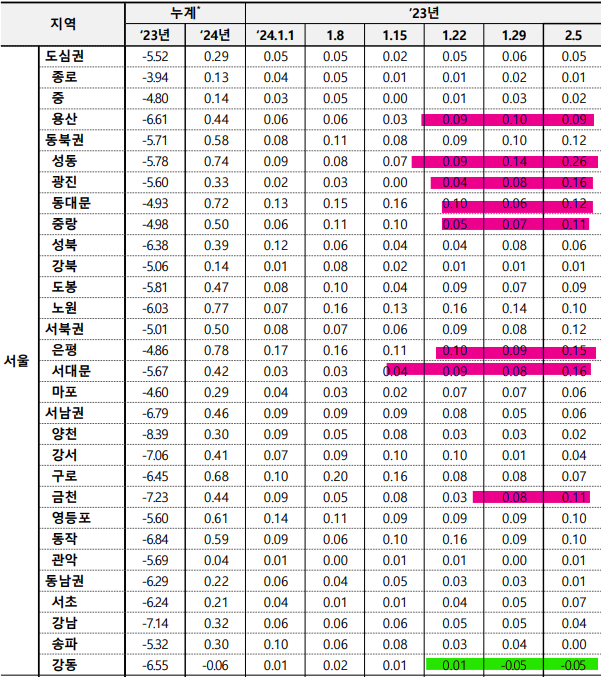 | 지역 | | 누계$^{*}$ | | '23년 | | | | | |
|---|---|---|---|---|---|---|---|---|---|
| | | '23년 | '24년 | '24.1.1 | 1.8 | 1.15 | 1.22 | 1.29 | 2.5 |
| 서울 | 도심권 | -5.52 | 0.29 | 0.05 | 0.05 | 0.02 | 0.05 | 0.06 | 0.05 |
| | 종로 | -3.94 | 0.13 | 0.04 | 0.05 | 0.01 | 0.01 | 0.02 | 0.01 |
| | 중 | -4.80 | 0.14 | 0.03 | 0.05 | 0.00 | 0.01 | 0.03 | 0.02 |
| | 용산 | -6.61 | 0.44 | 0.06 | 0.06 | 0.03 | 0.09 | 0.10 | 0.09 |
| | 동북권 | -5.71 | 0.58 | 0.08 | 0.11 | 0.08 | 0.09 | 0.10 | 0.12 |
| | 성동 | -5.78 | 0.74 | 0.09 | 0.08 | 0.07 | 0.09 | 0.14 | 0.26 |
| | 광진 | -5.60 | 0.33 | 0.02 | 0.03 | 0.00 | 0.04 | 0.08 | 0.16 |
| | 동대문 | -4.93 | 0.72 | 0.13 | 0.15 | 0.16 | 0.10 | 0.06 | 0.12 |
| | 중랑 | -4.98 | 0.50 | 0.06 | 0.11 | 0.10 | 0.05 | 0.07 | 0.11 |
| | 성북 | -6.38 | 0.39 | 0.12 | 0.06 | 0.04 | 0.04 | 0.08 | 0.06 |
| | 강북 | -5.06 | 0.14 | 0.01 | 0.08 | 0.02 | 0.01 | 0.01 | 0.01 |
| | 도봉 | -5.81 | 0.47 | 0.08 | 0.10 | 0.04 | 0.09 | 0.07 | 0.09 |
| | 노원 | -6.03 | 0.77 | 0.07 | 0.16 | 0.13 | 0.16 | 0.14 | 0.10 |
| | 서북권 | -5.01 | 0.50 | 0.08 | 0.07 | 0.06 | 0.09 | 0.08 | 0.12 |
| | 은평 | -4.86 | 0.78 | 0.17 | 0.16 | 0.11 | 0.10 | 0.09 | 0.15 |
| | 서대문 | -5.67 | 0.42 | 0.03 | 0.03 | 0.04 | 0.09 | 0.08 | 0.16 |
| | 마포 | -4.60 | 0.29 | 0.04 | 0.03 | 0.02 | 0.07 | 0.07 | 0.06 |
| | 서남권 | -6.79 | 0.46 | 0.09 | 0.09 | 0.09 | 0.08 | 0.05 | 0.06 |
| | 양천 | -8.39 | 0.30 | 0.09 | 0.05 | 0.08 | 0.03 | 0.03 | 0.02 |
| | 강서 | -7.06 | 0.41 | 0.07 | 0.09 | 0.10 | 0.10 | 0.01 | 0.04 |
| | 구로 | -6.45 | 0.68 | 0.10 | 0.20 | 0.16 | 0.08 | 0.08 | 0.07 |
| | 금천 | -7.23 | 0.44 | 0.09 | 0.05 | 0.08 | 0.03 | 0.08 | 0.11 |
| | 영등포 | -5.60 | 0.61 | 0.14 | 0.11 | 0.09 | 0.09 | 0.09 | 0.10 |
| | 동작 | -6.84 | 0.59 | 0.09 | 0.06 | 0.10 | 0.16 | 0.09 | 0.10 |
| | 관악 | -5.69 | 0.04 | 0.01 | 0.00 | 0.01 | 0.01 | 0.00 | 0.01 |
| | 동남권 | -6.29 | 0.22 | 0.06 | 0.04 | 0.05 | 0.03 | 0.03 | 0.01 |
| | 서초 | -6.24 | 0.21 | 0.04 | 0.01 | 0.01 | 0.04 | 0.05 | 0.07 |
| | 강남 | -7.14 | 0.32 | 0.06 | 0.06 | 0.06 | 0.05 | 0.05 | 0.04 |
| | 송파 | -5.32 | 0.30 | 0.10 | 0.06 | 0.08 | 0.03 | 0.04 | 0.00 |
| | 강동 | -6.55 | -0.06 | 0.01 | 0.02 | 0.01 | 0.01 | -0.05 | -0.05 |